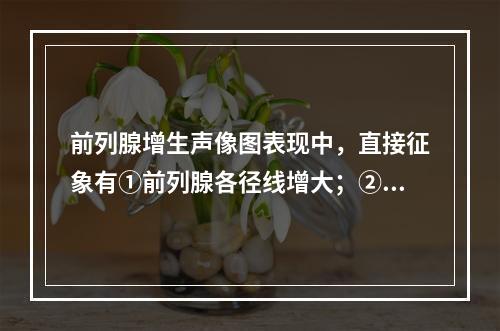 前列腺增生声像图表现中，直接征象有①前列腺各径线增大；②...